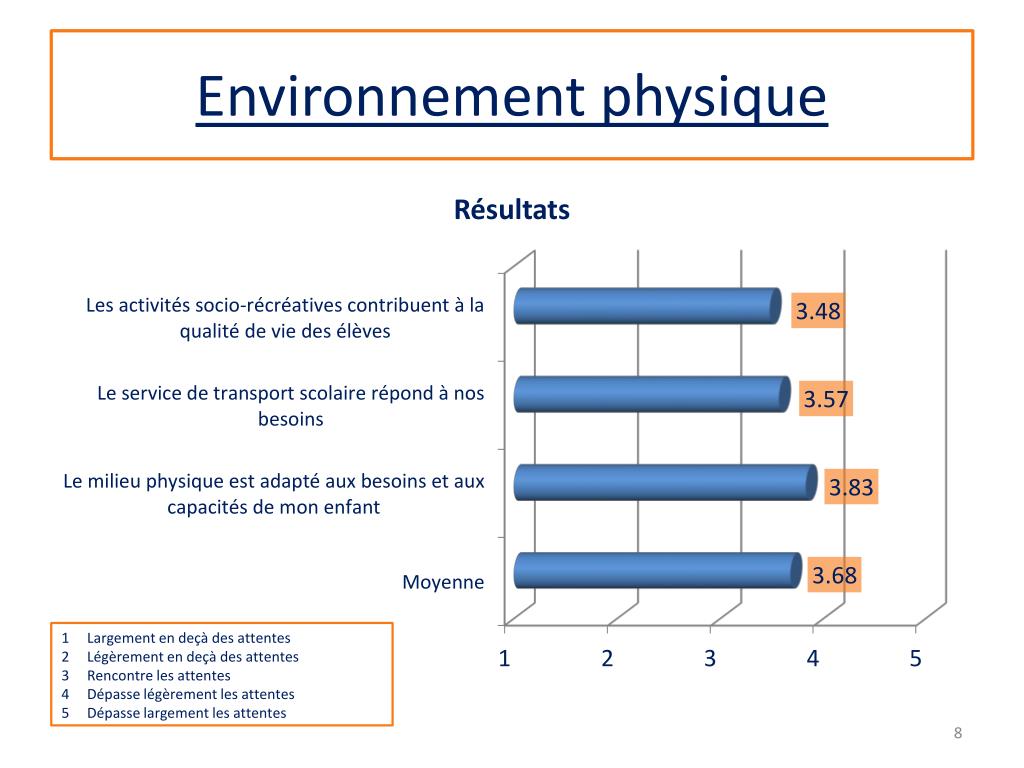 Environnement physique

Résultats

Les activités socio-récréatives contribuent à la qualité de vie des élèves

3.48

Le service de transport scolaire répond à nos besoins

3.57

Le milieu physique est adapté aux besoins et aux capacités de mon enfant

3.83

Moyenne

3.68

1 2 3 4 5

1 Largement en deçà des attentes
2 Légèrement en deçà des attentes
3 Rencontre les attentes
4 Dépasse légèrement les attentes
5 Dépasse largement les attentes

8